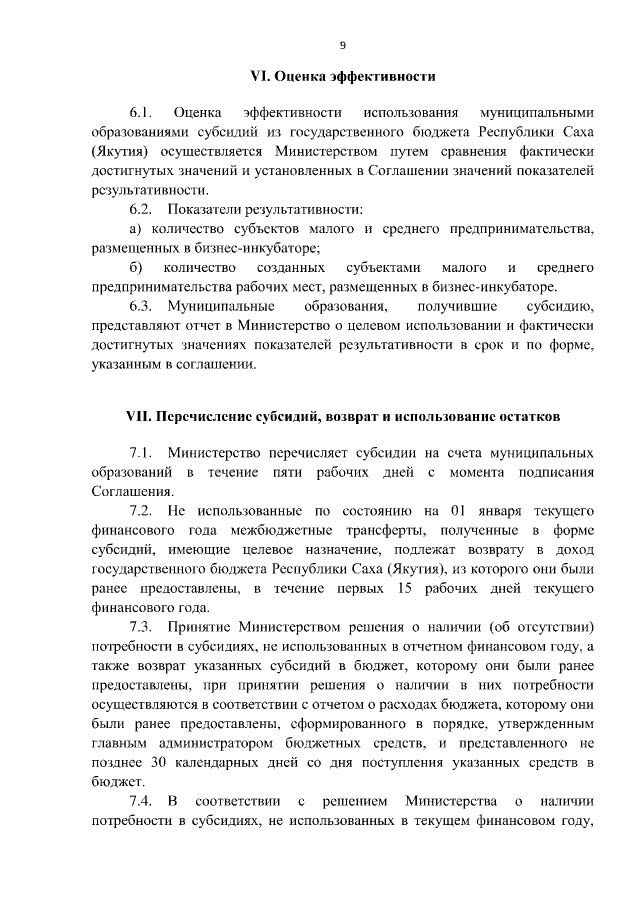 9

VI. Оценка эффективности

6.1. Оценка эффективности использования муниципальными образованиями субсидий из государственного бюджета Республики Саха (Якутия) осуществляется Министерством путем сравнения фактически достигнутых значений и установленных в Соглашении значений показателей результативности.

6.2. Показатели результативности:

а) количество субъектов малого и среднего предпринимательства, размещенных в бизнес-инкубаторе;

б) количество созданных субъектами малого и среднего предпринимательства рабочих мест, размещенных в бизнес-инкубаторе.

6.3. Муниципальные образования, получившие субсидию, представляют отчет в Министерство о целевом использовании и фактически достигнутых значениях показателей результативности в срок и по форме, указанным в соглашении.

VII. Перечисление субсидий, возврат и использование остатков

7.1. Министерство перечисляет субсидии на счета муниципальных образований в течение пяти рабочих дней с момента подписания Соглашения.

7.2. Не использованные по состоянию на 01 января текущего финансового года межбюджетные трансферты, полученные в форме субсидий, имеющие целевое назначение, подлежат возврату в доход государственного бюджета Республики Саха (Якутия), из которого они были ранее предоставлены, в течение первых 15 рабочих дней текущего финансового года.

7.3. Принятие Министерством решения о наличии (об отсутствии) потребности в субсидиях, не использованных в отчетном финансовом году, а также возврат указанных субсидий в бюджет, которому они были ранее предоставлены, при принятии решения о наличии в них потребности осуществляются в соответствии с отчетом о расходах бюджета, которому они были ранее предоставлены, сформированного в порядке, утвержденным главным администратором бюджетных средств, и представленного не позднее 30 календарных дней со дня поступления указанных средств в бюджет.

7.4. В соответствии с решением Министерства о наличии потребности в субсидиях, не использованных в текущем финансовом году,